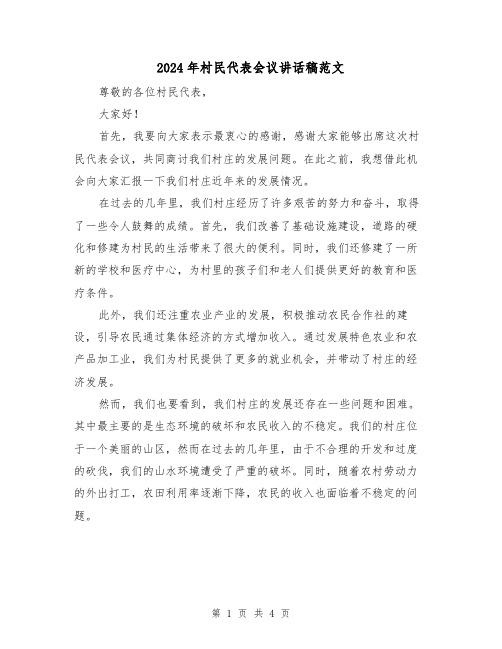 2024年村民代表会议讲话稿范文

尊敬的各位村民代表，

大家好！

首先，我要向大家表示最衷心的感谢，感谢大家能够出席这次村民代表会议，共同商讨我们村庄的发展问题。在此之前，我想借此机会向大家汇报一下我们村庄近年来的发展情况。

在过去的几年里，我们村庄经历了许多艰苦的努力和奋斗，取得了一些令人鼓舞的成绩。首先，我们改善了基础设施建设，道路的硬化和修建为村民的生活带来了很大的便利。同时，我们还修建了一所新的学校和医疗中心，为村里的孩子们和老人们提供更好的教育和医疗条件。

此外，我们还注重农业产业的发展，积极推动农民合作社的建设，引导农民通过集体经济的方式增加收入。通过发展特色农业和农产品加工业，我们为村民提供了更多的就业机会，并带动了村庄的经济发展。

然而，我们也要看到，我们村庄的发展还存在一些问题和困难。其中最主要的是生态环境的破坏和农民收入的不稳定。我们的村庄位于一个美丽的山区，然而在过去的几年里，由于不合理的开发和过度的砍伐，我们的山水环境遭受了严重的破坏。同时，随着农村劳动力的外出打工，农田利用率逐渐下降，农民的收入也面临着不稳定的问题。

第 1 页 共 4 页